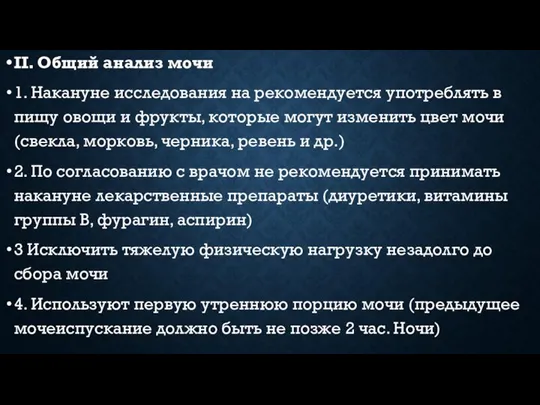 •II. Общий анализ мочи

•1. Накануне исследования на рекомендуется употреблять в пищу овощи и фрукты, которые могут изменить цвет мочи (свекла, морковь, черника, ревень и др.)

•2. По согласованию с врачом не рекомендуется принимать накануне лекарственные препараты (диуретики, витамины группы В, фурагин, аспирин)

•3 Исключить тяжелую физическую нагрузку незадолго до сбора мочи

•4. Используют первую утреннюю порцию мочи (предыдущее мочеиспускание должно быть не позже 2 час. Ночи)